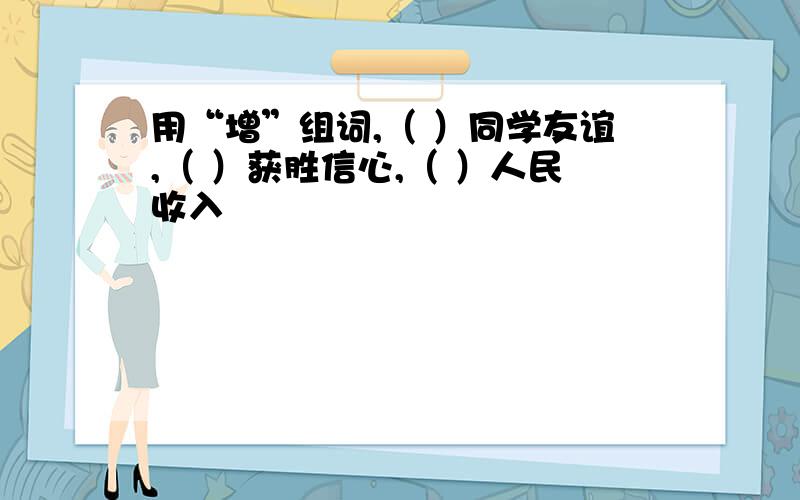 用“增”组词,（ ）同学友谊,（ ）获胜信心,（ ）人民收入